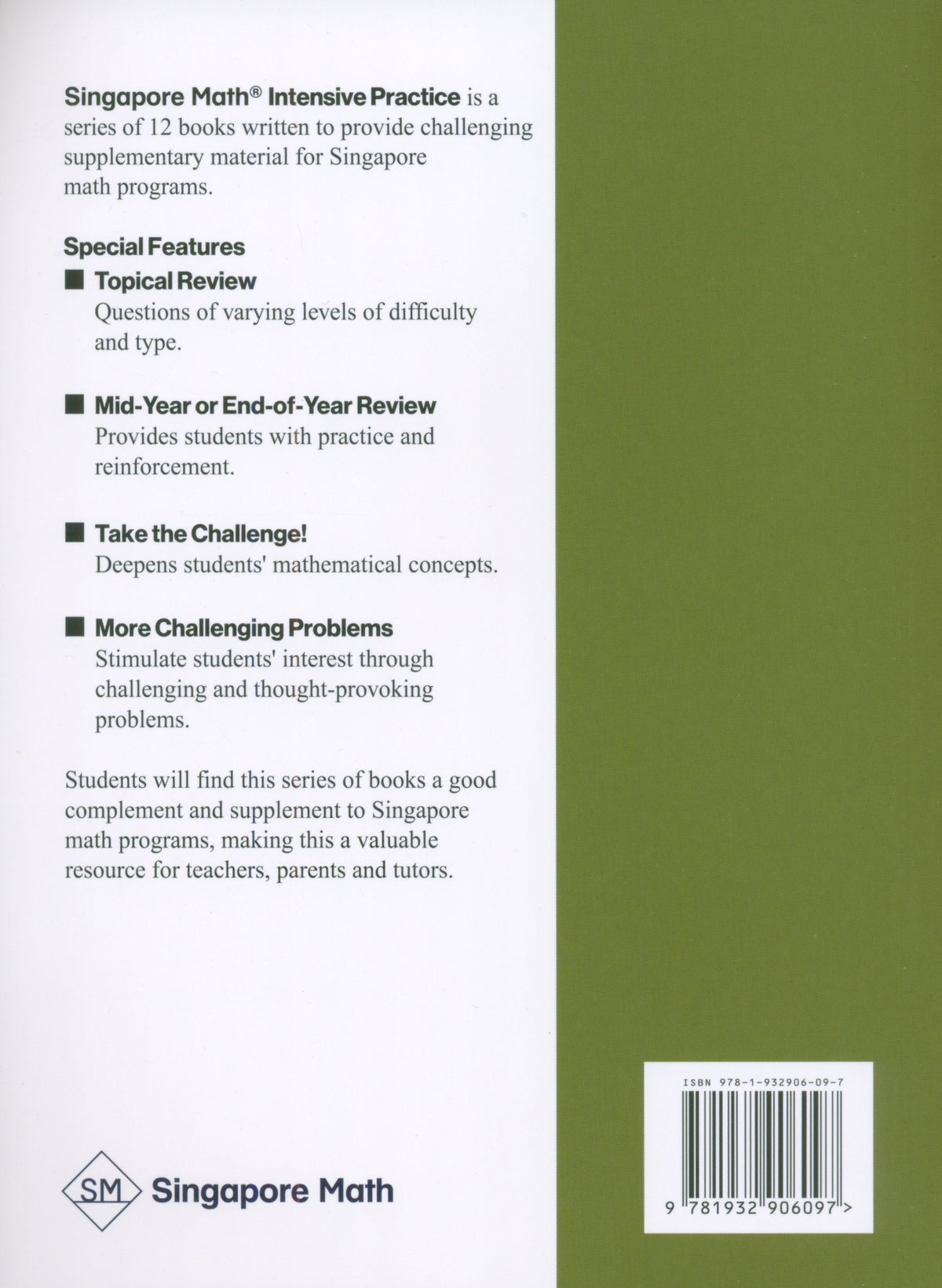 Singapore Math® Intensive Practice is a series of 12 books written to provide challenging supplementary material for Singapore math programs.

Special Features

■ Topical Review
Questions of varying levels of difficulty and type.

■ Mid-Year or End-of-Year Review
Provides students with practice and reinforcement.

■ Take the Challenge!
Deepens students' mathematical concepts.

■ More Challenging Problems
Stimulate students' interest through challenging and thought-provoking problems.

Students will find this series of books a good complement and supplement to Singapore math programs, making this a valuable resource for teachers, parents and tutors.

SM Singapore Math

ISBN 978-1-932906-09-7

9 781932 906097 >